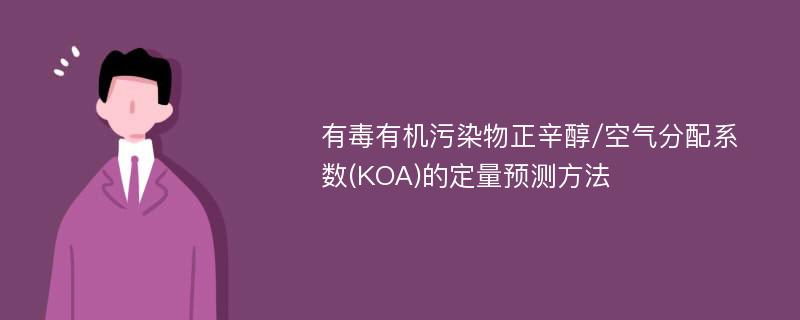 有毒有机污染物正辛醇/空气分配系数(KOA)的定量预测方法